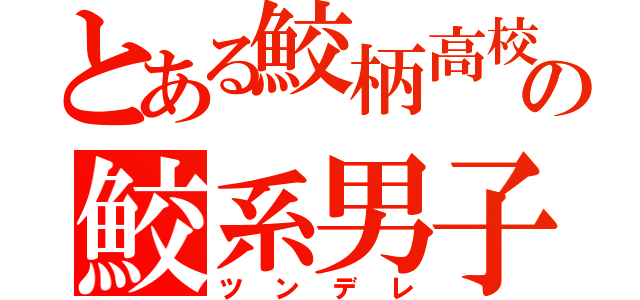 とある鮫柄高校の

鮫系男子

ツンデレ